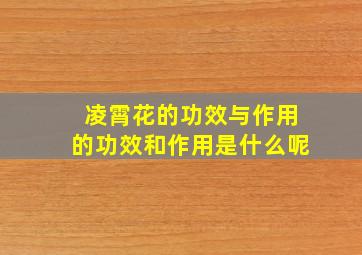 凌霄花的功效与作用
的功效和作用是什么呢